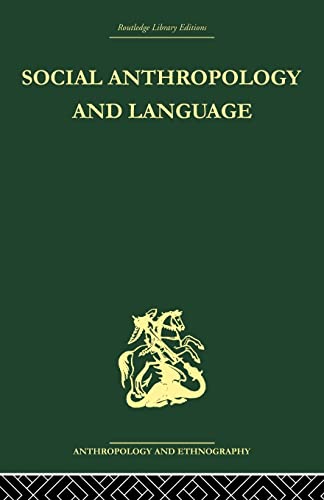 Routledge Library Editions

SOCIAL ANTHROPOLOGY AND LANGUAGE

ANTHROPOLOGY AND ETHNOGRAPHY